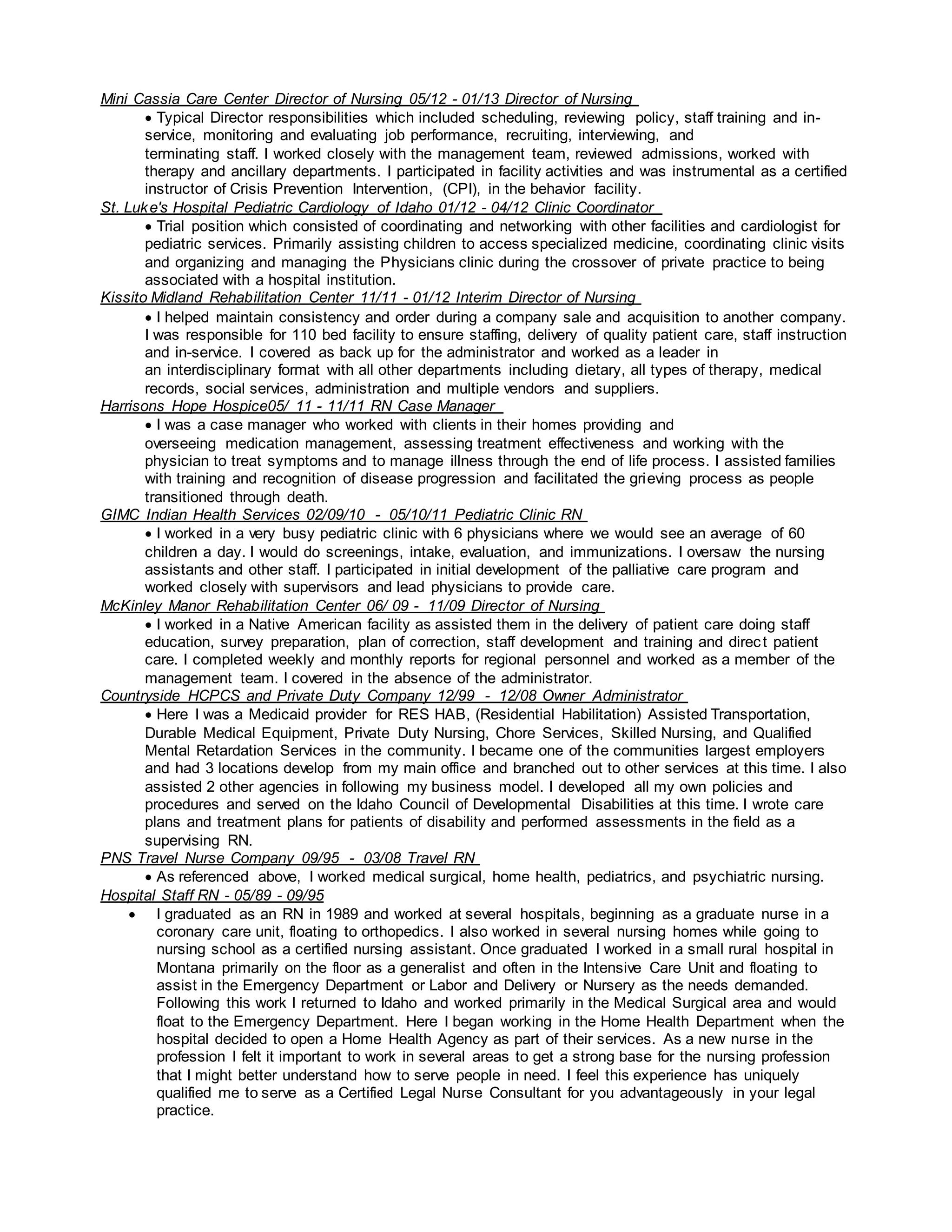 Mini Cassia Care Center Director of Nursing 05/12 - 01/13 Director of Nursing

• Typical Director responsibilities which included scheduling, reviewing policy, staff training and in-service, monitoring and evaluating job performance, recruiting, interviewing, and terminating staff. I worked closely with the management team, reviewed admissions, worked with therapy and ancillary departments. I participated in facility activities and was instrumental as a certified instructor of Crisis Prevention Intervention, (CPI), in the behavior facility.

St. Luke's Hospital Pediatric Cardiology of Idaho 01/12 - 04/12 Clinic Coordinator

• Trial position which consisted of coordinating and networking with other facilities and cardiologist for pediatric services. Primarily assisting children to access specialized medicine, coordinating clinic visits and organizing and managing the Physicians clinic during the crossover of private practice to being associated with a hospital institution.

Kissito Midland Rehabilitation Center 11/11 - 01/12 Interim Director of Nursing

• I helped maintain consistency and order during a company sale and acquisition to another company. I was responsible for 110 bed facility to ensure staffing, delivery of quality patient care, staff instruction and in-service. I covered as back up for the administrator and worked as a leader in an interdisciplinary format with all other departments including dietary, all types of therapy, medical records, social services, administration and multiple vendors and suppliers.

Harrisons Hope Hospice05/ 11 - 11/11 RN Case Manager

• I was a case manager who worked with clients in their homes providing and overseeing medication management, assessing treatment effectiveness and working with the physician to treat symptoms and to manage illness through the end of life process. I assisted families with training and recognition of disease progression and facilitated the grieving process as people transitioned through death.

GIMC Indian Health Services 02/09/10 - 05/10/11 Pediatric Clinic RN

• I worked in a very busy pediatric clinic with 6 physicians where we would see an average of 60 children a day. I would do screenings, intake, evaluation, and immunizations. I oversaw the nursing assistants and other staff. I participated in initial development of the palliative care program and worked closely with supervisors and lead physicians to provide care.

McKinley Manor Rehabilitation Center 06/ 09 - 11/09 Director of Nursing

• I worked in a Native American facility as assisted them in the delivery of patient care doing staff education, survey preparation, plan of correction, staff development and training and direct patient care. I completed weekly and monthly reports for regional personnel and worked as a member of the management team. I covered in the absence of the administrator.

Countryside HCPCS and Private Duty Company 12/99 - 12/08 Owner Administrator

• Here I was a Medicaid provider for RES HAB, (Residential Habilitation) Assisted Transportation, Durable Medical Equipment, Private Duty Nursing, Chore Services, Skilled Nursing, and Qualified Mental Retardation Services in the community. I became one of the communities largest employers and had 3 locations develop from my main office and branched out to other services at this time. I also assisted 2 other agencies in following my business model. I developed all my own policies and procedures and served on the Idaho Council of Developmental Disabilities at this time. I wrote care plans and treatment plans for patients of disability and performed assessments in the field as a supervising RN.

PNS Travel Nurse Company 09/95 - 03/08 Travel RN

• As referenced above, I worked medical surgical, home health, pediatrics, and psychiatric nursing.

Hospital Staff RN - 05/89 - 09/95

• I graduated as an RN in 1989 and worked at several hospitals, beginning as a graduate nurse in a coronary care unit, floating to orthopedics. I also worked in several nursing homes while going to nursing school as a certified nursing assistant. Once graduated I worked in a small rural hospital in Montana primarily on the floor as a generalist and often in the Intensive Care Unit and floating to assist in the Emergency Department or Labor and Delivery or Nursery as the needs demanded. Following this work I returned to Idaho and worked primarily in the Medical Surgical area and would float to the Emergency Department. Here I began working in the Home Health Department when the hospital decided to open a Home Health Agency as part of their services. As a new nurse in the profession I felt it important to work in several areas to get a strong base for the nursing profession that I might better understand how to serve people in need. I feel this experience has uniquely qualified me to serve as a Certified Legal Nurse Consultant for you advantageously in your legal practice.